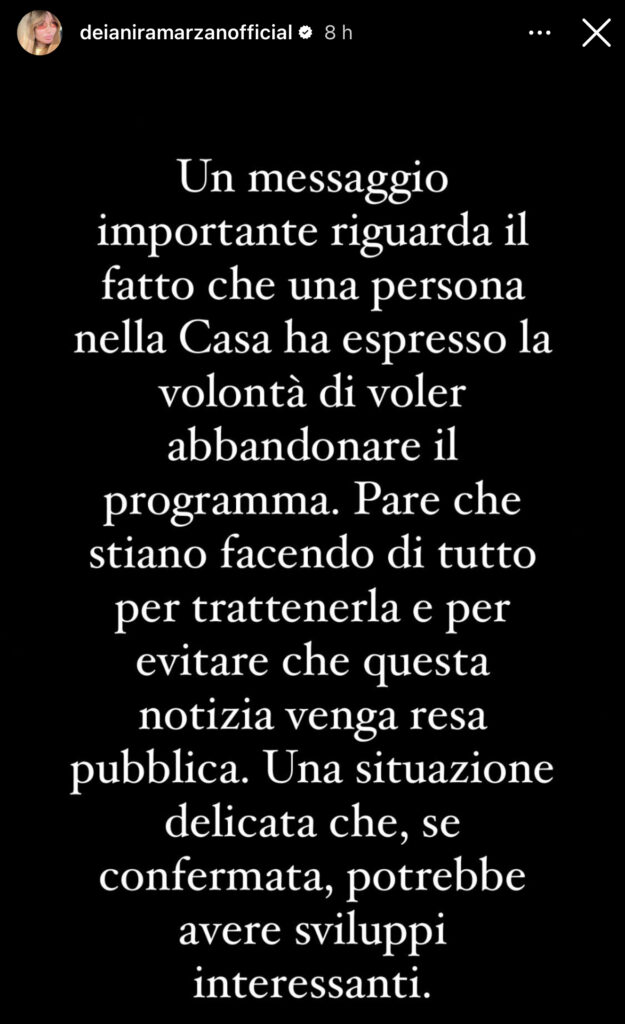 deianiramarzanofficial 8 h

Un messaggio importante riguarda il fatto che una persona nella Casa ha espresso la volontà di voler abbandonare il programma. Pare che stiano facendo di tutto per trattenerla e per evitare che questa notizia venga resa pubblica. Una situazione delicata che, se confermata, potrebbe avere sviluppi interessanti.